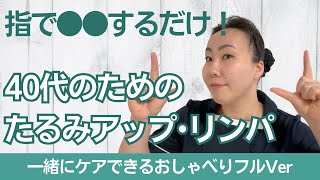 指で●●するだけ！

40代のための
たるみアップ・リンパ

一緒にケアできるおしゃべりフルVer